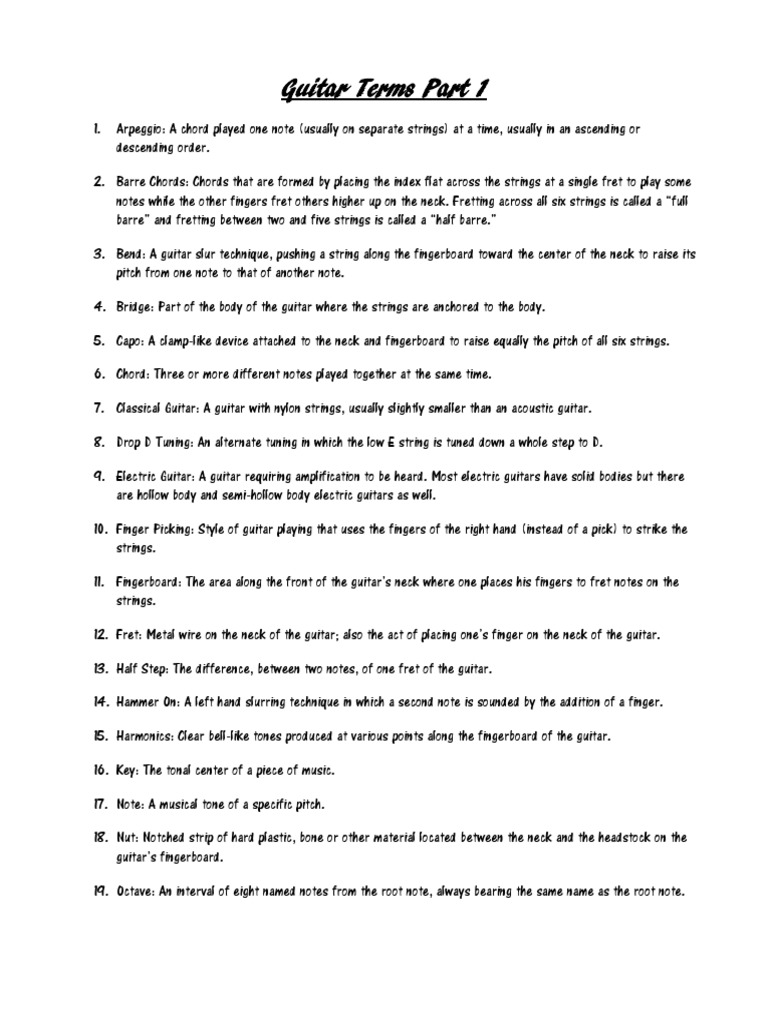 Guitar Terms Part 1

1. Arpeggio: A chord played one note (usually on separate strings) at a time, usually in an ascending or descending order.

2. Barre Chords: Chords that are formed by placing the index flat across the strings at a single fret to play some notes while the other fingers fret others higher up on the neck. Fretting across all six strings is called a "full barre" and fretting between two and five strings is called a "half barre."

3. Bend: A guitar slur technique, pushing a string along the fingerboard toward the center of the neck to raise its pitch from one note to that of another note.

4. Bridge: Part of the body of the guitar where the strings are anchored to the body.

5. Capo: A clamp-like device attached to the neck and fingerboard to raise equally the pitch of all six strings.

6. Chord: Three or more different notes played together at the same time.

7. Classical Guitar: A guitar with nylon strings, usually slightly smaller than an acoustic guitar.

8. Drop D Tuning: An alternate tuning in which the low E string is tuned down a whole step to D.

9. Electric Guitar: A guitar requiring amplification to be heard. Most electric guitars have solid bodies but there are hollow body and semi-hollow body electric guitars as well.

10. Finger Picking: Style of guitar playing that uses the fingers of the right hand (instead of a pick) to strike the strings.

11. Fingerboard: The area along the front of the guitar's neck where one places his fingers to fret notes on the strings.

12. Fret: Metal wire on the neck of the guitar; also the act of placing one's finger on the neck of the guitar.

13. Half Step: The difference, between two notes, of one fret of the guitar.

14. Hammer On: A left hand slurring technique in which a second note is sounded by the addition of a finger.

15. Harmonics: Clear bell-like tones produced at various points along the fingerboard of the guitar.

16. Key: The tonal center of a piece of music.

17. Note: A musical tone of a specific pitch.

18. Nut: Notched strip of hard plastic, bone or other material located between the neck and the headstock on the guitar's fingerboard.

19. Octave: An interval of eight named notes from the root note, always bearing the same name as the root note.